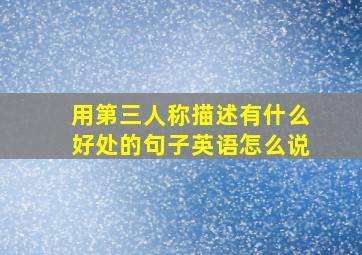 用第三人称描述有什么好处的句子英语怎么说